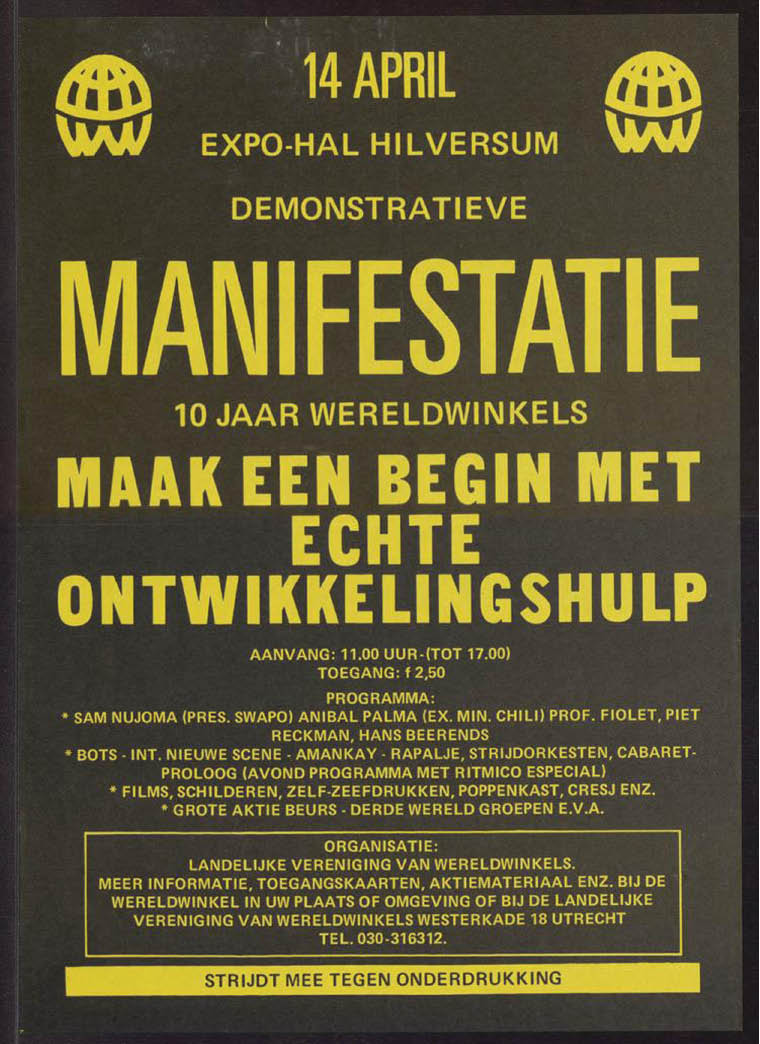 14 APRIL

EXPO-HAL HILVERSUM

DEMONSTRATIEVE

MANIFESTATIE

10 JAAR WERELDWINKELS

MAAK EEN BEGIN MET
ECHTE
ONTWIKKELINGSHULP

AANVANG: 11.00 UUR-(TOT 17.00)
TOEGANG: f 2,50

PROGRAMMA:
* SAM NUJOMA (PRES. SWAPO) ANIBAL PALMA (EX. MIN. CHILI) PROF. FIOLET, PIET RECKMAN, HANS BEERENDS
* BOTS - INT. NIEUWE SCENE - AMANKAY - RAPALJE, STRIJDORKESTEN, CABARET-PROLOOG (AVOND PROGRAMMA MET RITMICO ESPECIAL)
* FILMS, SCHILDEREN, ZELF-ZEEFDRUKKEN, POPPENKAST, CRESJ ENZ.
* GROTE AKTIE BEURS - DERDE WERELD GROEPEN E.V.A.

ORGANISATIE:
LANDELIJKE VERENIGING VAN WERELDWINKELS.
MEER INFORMATIE, TOEGANGSKAARTEN, AKTIEMATERIAAL ENZ. BIJ DE WERELDWINKEL IN UW PLAATS OF OMGEVING OF BIJ DE LANDELIJKE VERENIGING VAN WERELDWINKELS WESTERKADE 18 UTRECHT
TEL. 030-316312.

STRIJDT MEE TEGEN ONDERDRUKKING